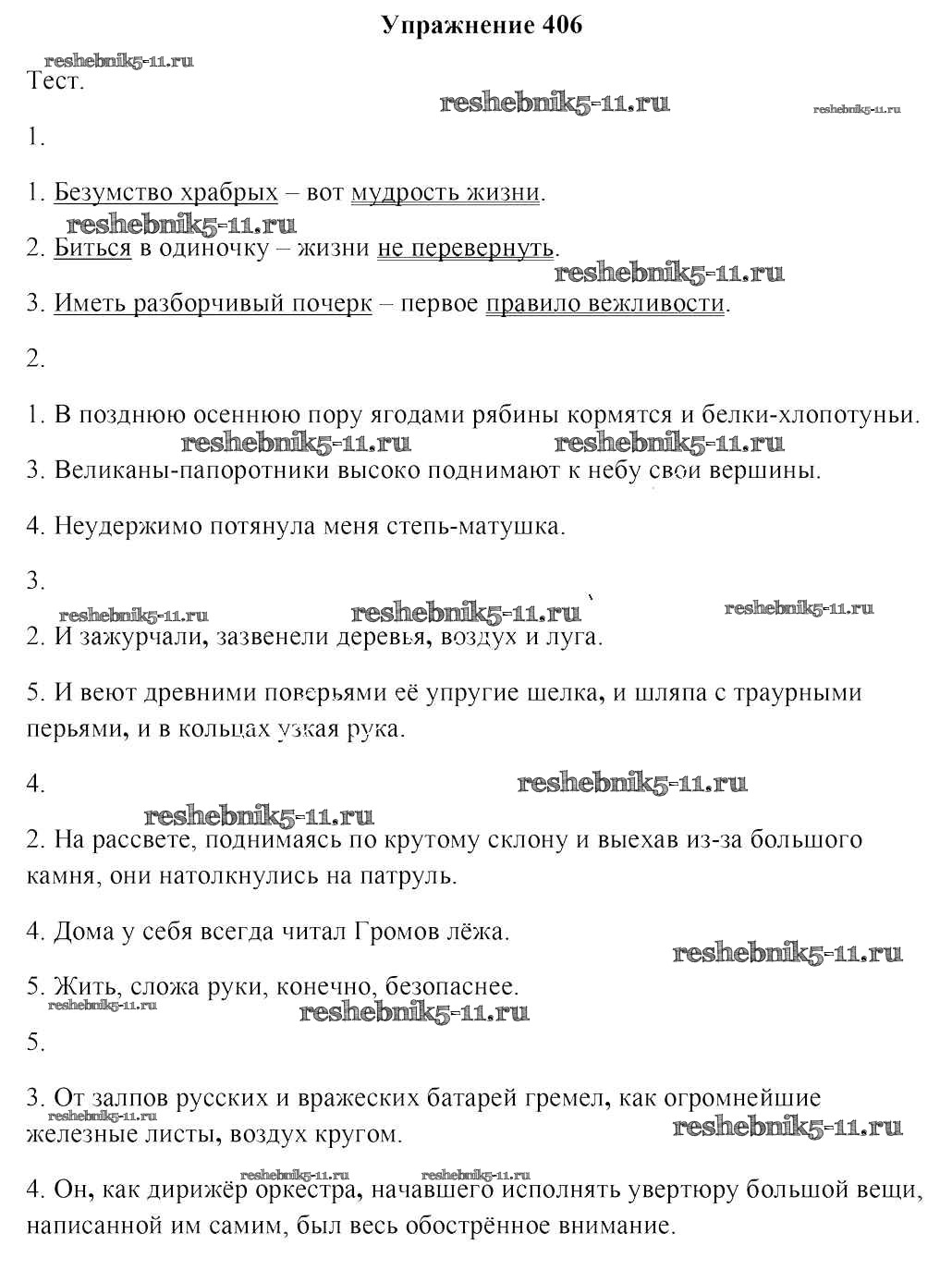 Упражнение 406

reshebnik5-11.ru

Тест.

reshebnik5-11.ru reshebnik5-11.ru

1.

1. Безумство храбрых – вот мудрость жизни.

reshebnik5-11.ru

2. Биться в одиночку – жизни не перевернуть.

reshebnik5-11.ru

3. Иметь разборчивый почерк – первое правило вежливости.

2.

1. В позднюю осеннюю пору ягодами рябины кормятся и белки-хлопотуньи.

reshebnik5-11.ru reshebnik5-11.ru

3. Великаны-папоротники высоко поднимают к небу свои вершины.

4. Неудержимо потянула меня степь-матушка.

3.

reshebnik5-11.ru reshebnik5-11.ru reshebnik5-11.ru

2. И зажурчали, зазвенели деревья, воздух и луга.

5. И веют древними поверьями её упругие шелка, и шляпа с траурными перьями, и в кольцах узкая рука.

4.

reshebnik5-11.ru

reshebnik5-11.ru

2. На рассвете, поднимаясь по крутому склону и выехав из-за большого камня, они натолкнулись на патруль.

4. Дома у себя всегда читал Громов лёжа.

reshebnik5-11.ru

5. Жить, сложа руки, конечно, безопаснее.

reshebnik5-11.ru reshebnik5-11.ru

5.

3. От залпов русских и вражеских батарей гремел, как огромнейшие железные листы, воздух кругом.

reshebnik5-11.ru reshebnik5-11.ru

reshebnik5-11.ru reshebnik5-11.ru

4. Он, как дирижёр оркестра, начавшего исполнять увертюру большой вещи, написанной им самим, был весь обострённое внимание.